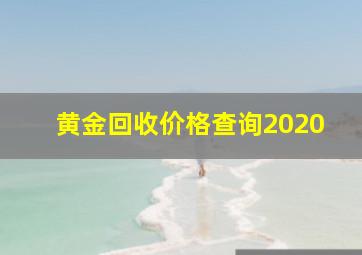 黄金回收价格查询2020